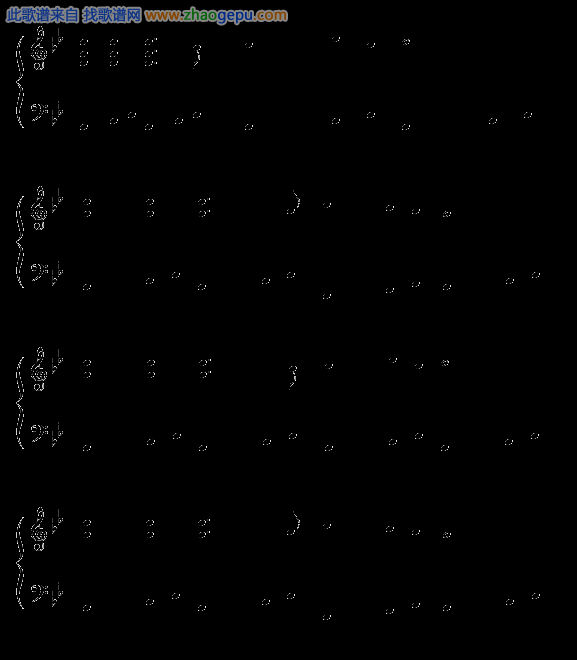 此歌谱来自 找歌谱网 www.zhaogepu.com